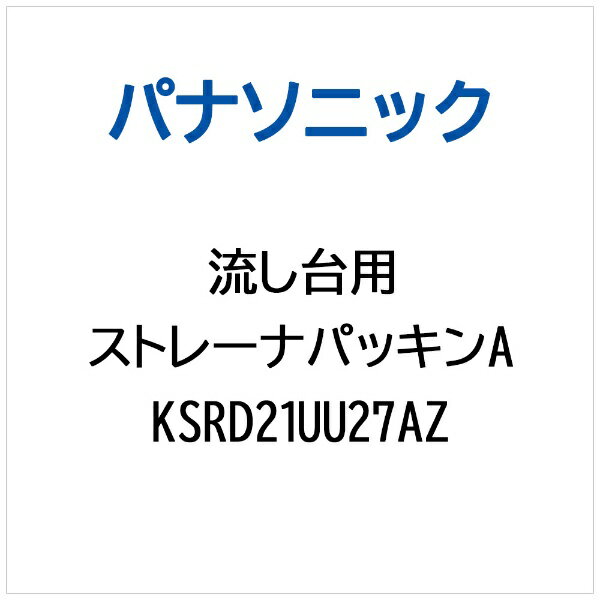 パナソニック

流し台用
ストレーナパッキンA
KSRD21UU27AZ